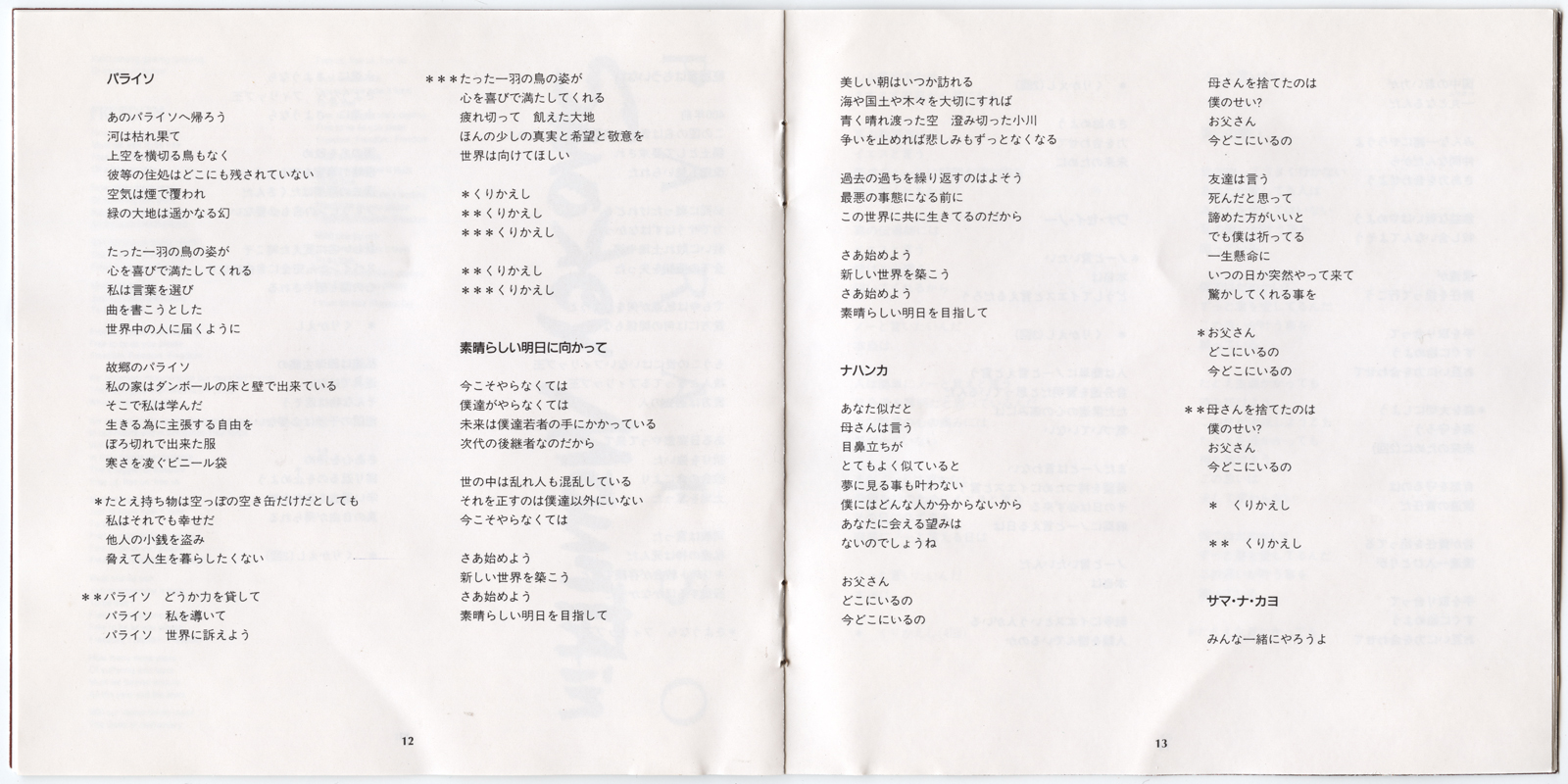 パライソ

あのパライソへ帰ろう
河は枯れ果て
上空を横切る鳥もなく
彼等の住処はどこにも残されていない
空気は煙で覆われ
緑の大地は遥かなる幻

たった一羽の鳥の姿が
心を喜びで満たしてくれる
私は言葉を選び
曲を書こうとした
世界中の人に届くように

故郷のパライソ
私の家はダンボールの床と壁で出来ている
そこで私は学んだ
生きる為に主張する自由を
ぼろ切れで出来た服
寒さを凌ぐビニール袋

＊たとえ持ち物は空っぽの空き缶だけだとしても
私はそれでも幸せだ
他人の小銭を盗み
脅えて人生を暮らしたくない

＊＊パライソ　どうか力を貸して
パライソ　私を導いて
パライソ　世界に訴えよう

＊＊＊たった一羽の鳥の姿が
心を喜びで満たしてくれる
疲れ切って　飢えた大地
ほんの少しの真実と希望と敬意を
世界は向けてほしい

＊くりかえし
＊＊くりかえし
＊＊＊くりかえし

＊＊くりかえし
＊＊＊くりかえし

素晴らしい明日に向かって

今こそやらなくては
僕達がやらなくては
未来は僕達若者の手にかかっている
次代の後継者なのだから

世の中は乱れ人も混乱している
それを正すのは僕達以外にいない
今こそやらなくては

さあ始めよう
新しい世界を築こう
さあ始めよう
素晴らしい明日を目指して

12

美しい朝はいつか訪れる
海や国土や木々を大切にすれば
青く晴れ渡った空　澄み切った小川
争いを止めれば悲しみもずっとなくなる

過去の過ちを繰り返すのはよそう
最悪の事態になる前に
この世界に共に生きてるのだから

さあ始めよう
新しい世界を築こう
さあ始めよう
素晴らしい明日を目指して

ナハンカ

あなた似だと
母さんは言う
目鼻立ちが
とてもよく似ていると
夢に見る事も叶わない
僕にはどんな人か分からないから
あなたに会える望みは
ないのでしょうね

お父さん
どこにいるの
今どこにいるの

母さんを捨てたのは
僕のせい?
お父さん
今どこにいるの

友達は言う
死んだと思って
諦めた方がいいと
でも僕は祈ってる
一生懸命に
いつの日か突然やって来て
驚かしてくれる事を

＊お父さん
どこにいるの
今どこにいるの

＊＊母さんを捨てたのは
僕のせい?
お父さん
今どこにいるの

＊　くりかえし

＊＊　くりかえし

サマ・ナ・カヨ

みんな一緒にやろうよ

13